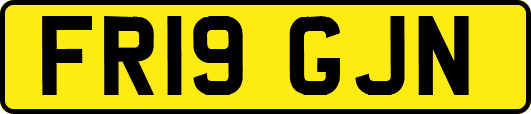 FR19 GJN